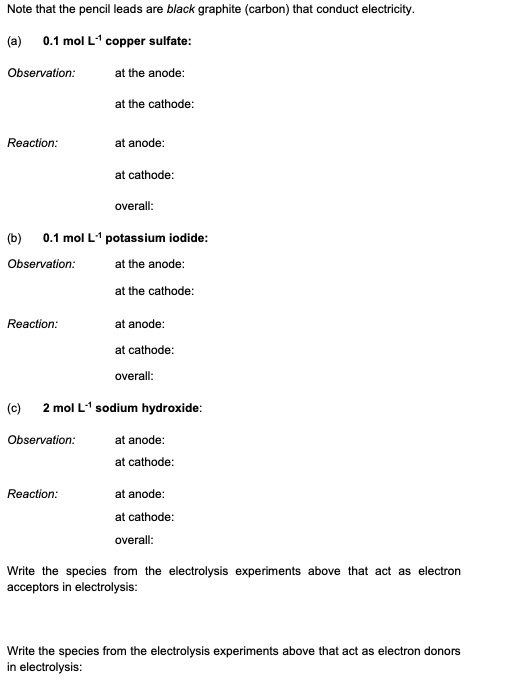 Note that the pencil leads are black graphite (carbon) that conduct electricity.

(a) 0.1 mol $L^{-1}$ copper sulfate:

Observation: at the anode:

at the cathode:

Reaction: at anode:

at cathode:

overall:

(b) 0.1 mol $L^{-1}$ potassium iodide:

Observation: at the anode:

at the cathode:

Reaction: at anode:

at cathode:

overall:

(c) 2 mol $L^{-1}$ sodium hydroxide:

Observation: at anode:

at cathode:

Reaction: at anode:

at cathode:

overall:

Write the species from the electrolysis experiments above that act as electron acceptors in electrolysis:

Write the species from the electrolysis experiments above that act as electron donors in electrolysis: